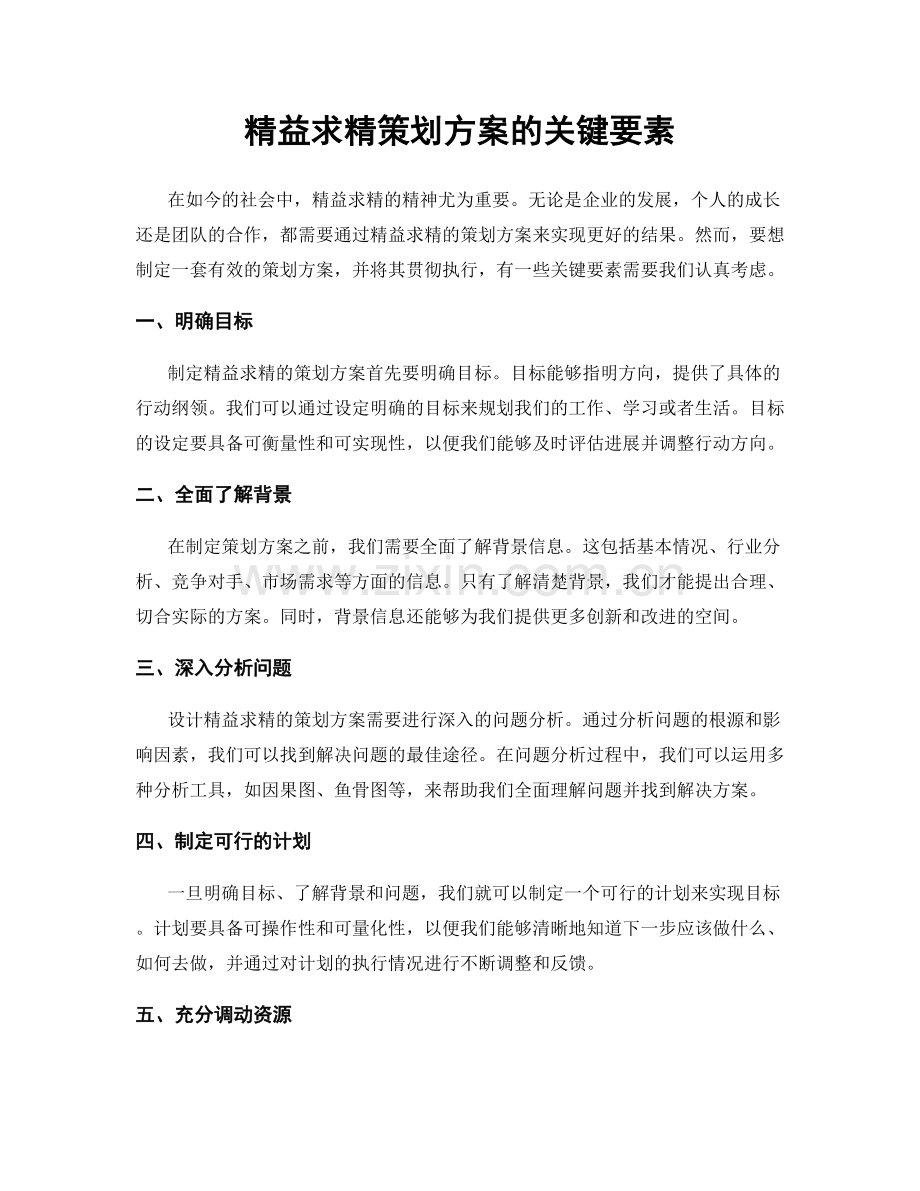 精益求精策划方案的关键要素

在如今的社会中，精益求精的精神尤为重要。无论是企业的发展，个人的成长还是团队的合作，都需要通过精益求精的策划方案来实现更好的结果。然而，要想制定一套有效的策划方案，并将其贯彻执行，有一些关键要素需要我们认真考虑。

一、明确目标

制定精益求精的策划方案首先要明确目标。目标能够指明方向，提供了具体的行动纲领。我们可以通过设定明确的目标来规划我们的工作、学习或者生活。目标的设定要具备可衡量性和可实现性，以便我们能够及时评估进展并调整行动方向。

二、全面了解背景

在制定策划方案之前，我们需要全面了解背景信息。这包括基本情况、行业分析、竞争对手、市场需求等方面的信息。只有了解清楚背景，我们才能提出合理、切合实际的方案。同时，背景信息还能够为我们提供更多创新和改进的空间。

三、深入分析问题

设计精益求精的策划方案需要进行深入的问题分析。通过分析问题的根源和影响因素，我们可以找到解决问题的最佳途径。在问题分析过程中，我们可以运用多种分析工具，如因果图、鱼骨图等，来帮助我们全面理解问题并找到解决方案。

四、制定可行的计划

一旦明确目标、了解背景和问题，我们就可以制定一个可行的计划来实现目标。计划要具备可操作性和可量化性，以便我们能够清晰地知道下一步应该做什么、如何去做，并通过对计划的执行情况进行不断调整和反馈。

五、充分调动资源

www.zixin.com.cn